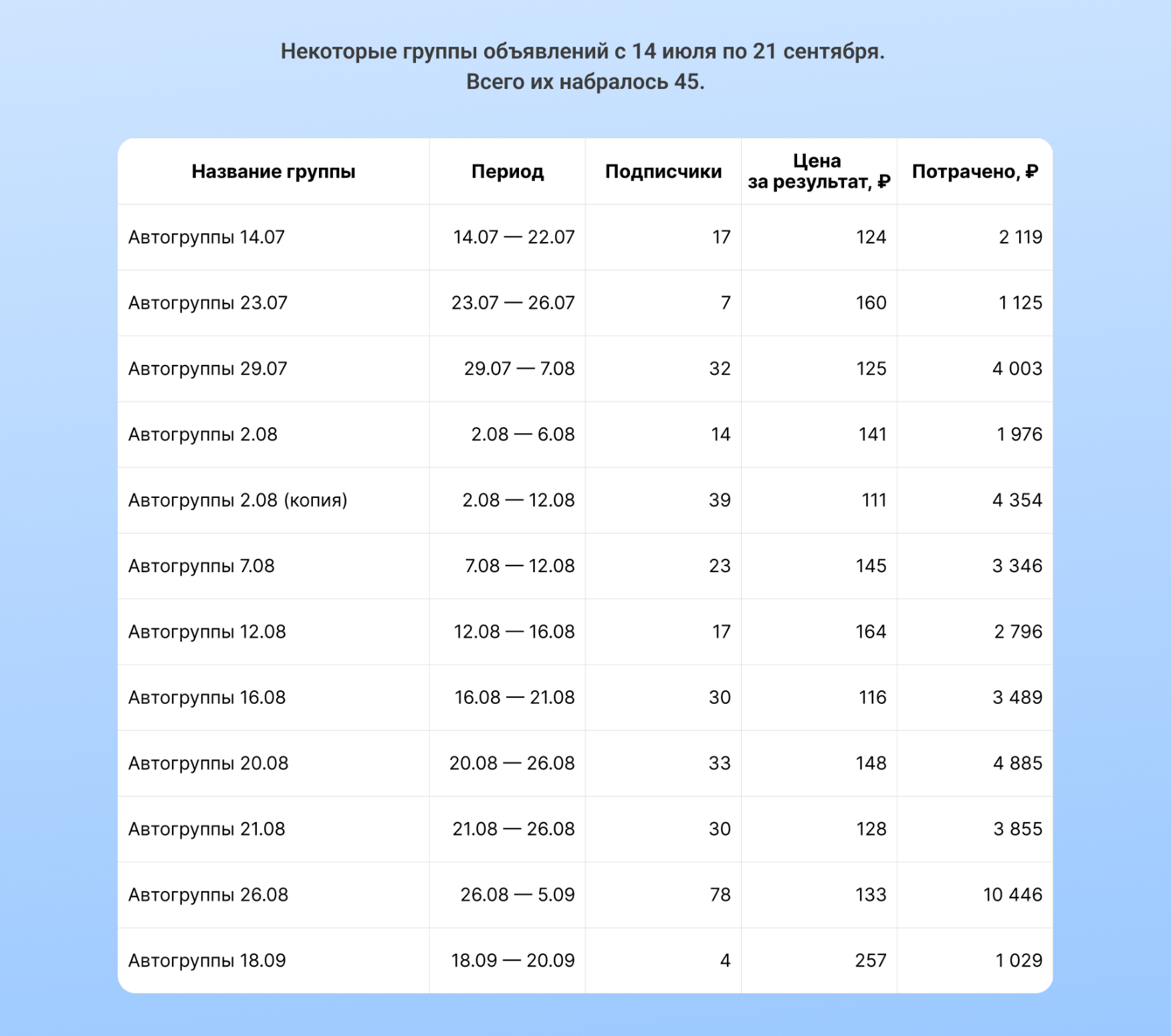 Некоторые группы объявлений с 14 июля по 21 сентября.
Всего их набралось 45.

| Название группы | Период | Подписчики | Цена за результат, ₽ | Потрачено, ₽ |
|---|---|---|---|---|
| Автогруппы 14.07 | 14.07 — 22.07 | 17 | 124 | 2 119 |
| Автогруппы 23.07 | 23.07 — 26.07 | 7 | 160 | 1 125 |
| Автогруппы 29.07 | 29.07 — 7.08 | 32 | 125 | 4 003 |
| Автогруппы 2.08 | 2.08 — 6.08 | 14 | 141 | 1 976 |
| Автогруппы 2.08 (копия) | 2.08 — 12.08 | 39 | 111 | 4 354 |
| Автогруппы 7.08 | 7.08 — 12.08 | 23 | 145 | 3 346 |
| Автогруппы 12.08 | 12.08 — 16.08 | 17 | 164 | 2 796 |
| Автогруппы 16.08 | 16.08 — 21.08 | 30 | 116 | 3 489 |
| Автогруппы 20.08 | 20.08 — 26.08 | 33 | 148 | 4 885 |
| Автогруппы 21.08 | 21.08 — 26.08 | 30 | 128 | 3 855 |
| Автогруппы 26.08 | 26.08 — 5.09 | 78 | 133 | 10 446 |
| Автогруппы 18.09 | 18.09 — 20.09 | 4 | 257 | 1 029 |